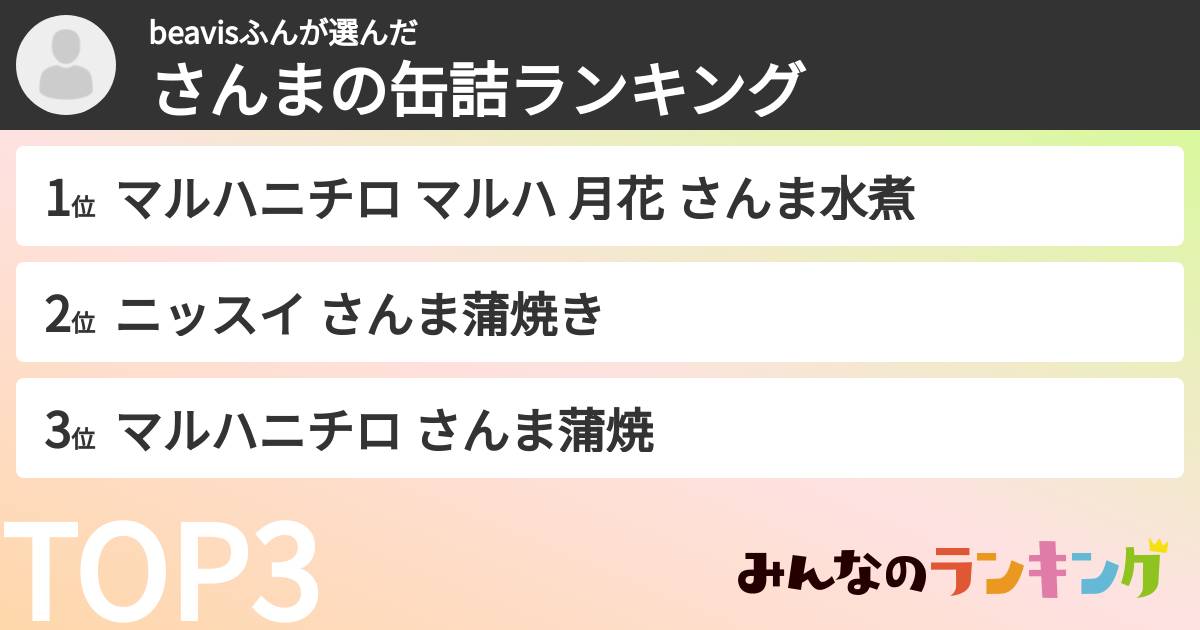 beavisふんが選んだ
さんまの缶詰ランキング

1位 マルハニチロ マルハ 月花 さんま水煮

2位 ニッスイ さんま蒲焼き

3位 マルハニチロ さんま蒲焼

TOP3

みんなのランキング